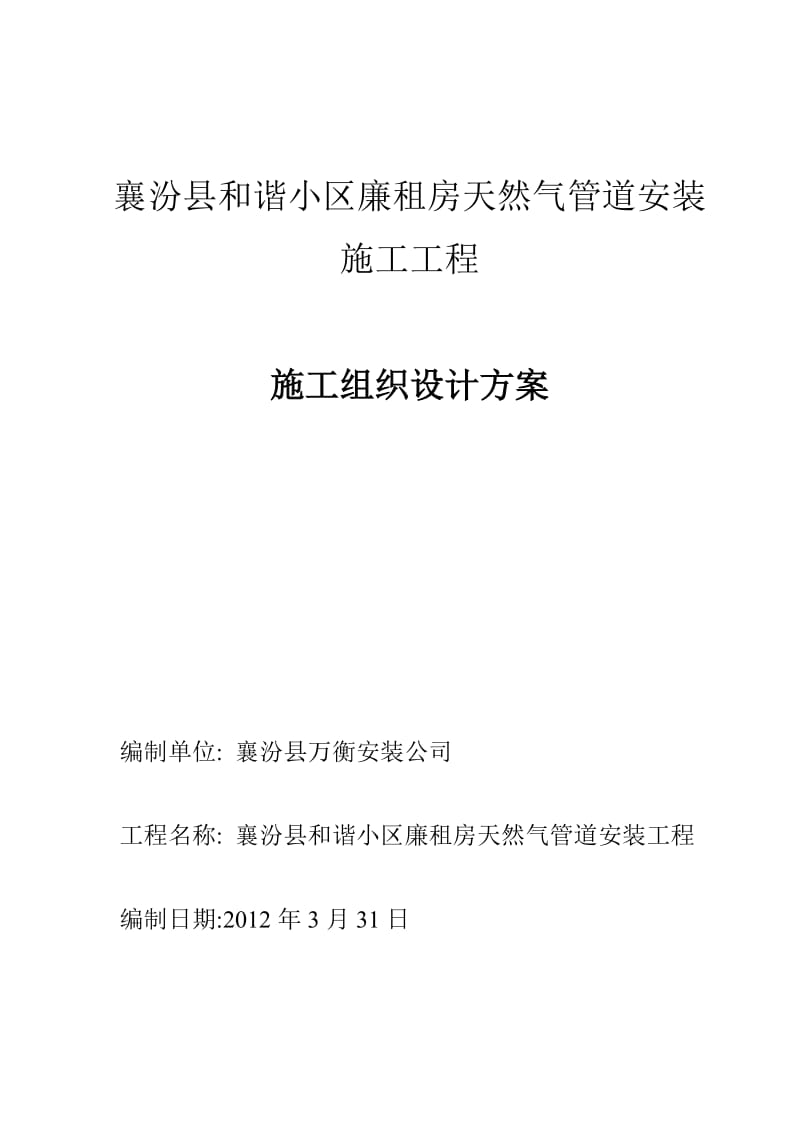 襄汾县和谐小区廉租房天然气管道安装施工工程

施工组织设计方案

编制单位: 襄汾县万衡安装公司

工程名称: 襄汾县和谐小区廉租房天然气管道安装工程

编制日期:2012 年 3 月 31 日